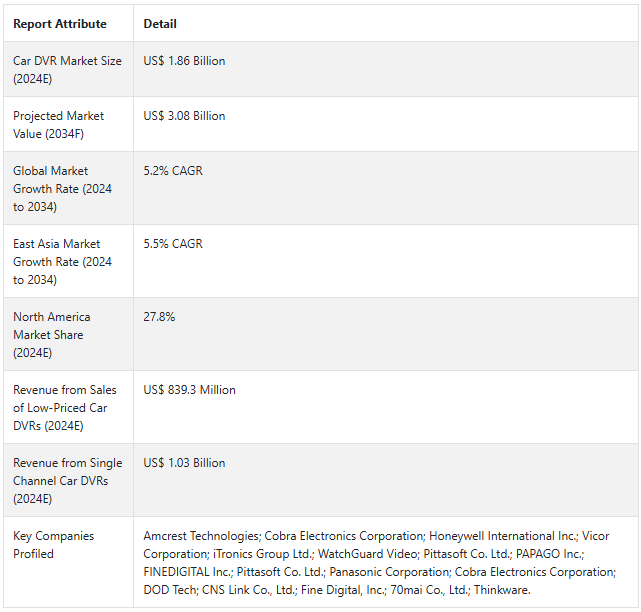 | Report Attribute | Detail |
|---|---|
| Car DVR Market Size (2024E) | US$ 1.86 Billion |
| Projected Market Value (2034F) | US$ 3.08 Billion |
| Global Market Growth Rate (2024 to 2034) | 5.2% CAGR |
| East Asia Market Growth Rate (2024 to 2034) | 5.5% CAGR |
| North America Market Share (2024E) | 27.8% |
| Revenue from Sales of Low-Priced Car DVRs (2024E) | US$ 839.3 Million |
| Revenue from Single Channel Car DVRs (2024E) | US$ 1.03 Billion |
| Key Companies Profiled | Amcrest Technologies; Cobra Electronics Corporation; Honeywell International Inc.; Vicor Corporation; iTronics Group Ltd.; WatchGuard Video; Pittasoft Co. Ltd.; PAPAGO Inc.; FINEDIGITAL Inc.; Pittasoft Co. Ltd.; Panasonic Corporation; Cobra Electronics Corporation; DOD Tech; CNS Link Co., Ltd.; Fine Digital, Inc.; 70mai Co., Ltd.; Thinkware. |